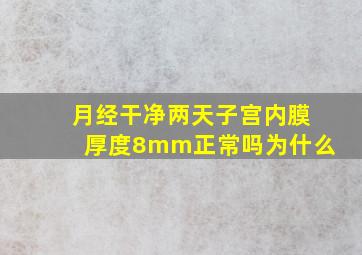 月经干净两天子宫内膜厚度8mm正常吗为什么